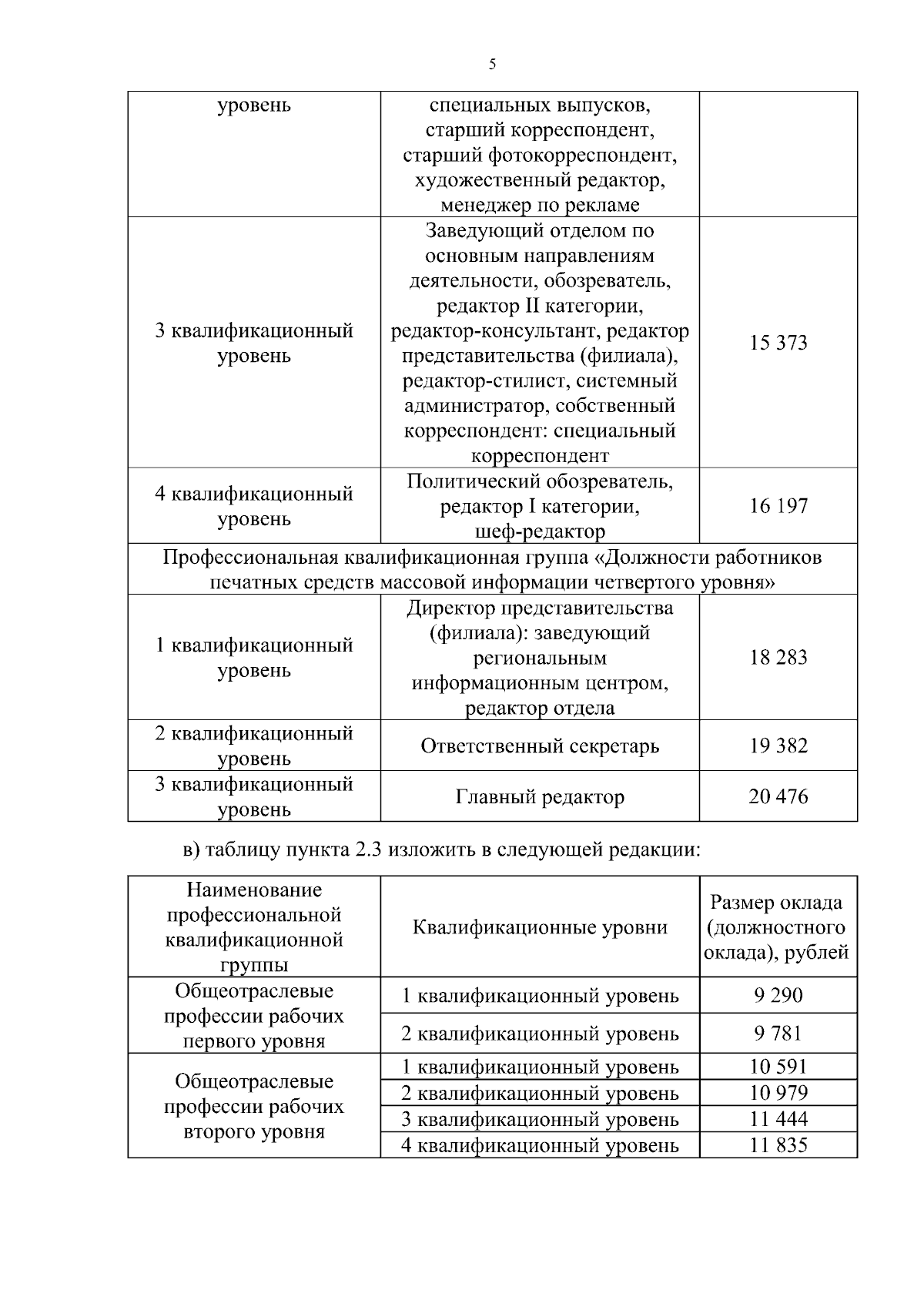 5

| уровень | специальных выпусков, старший корреспондент, старший фотокорреспондент, художественный редактор, менеджер по рекламе | |
|---|---|---|
| 3 квалификационный уровень | Заведующий отделом по основным направлениям деятельности, обозреватель, редактор II категории, редактор-консультант, редактор представительства (филиала), редактор-стилист, системный администратор, собственный корреспондент: специальный корреспондент | 15 373 |
| 4 квалификационный уровень | Политический обозреватель, редактор I категории, шеф-редактор | 16 197 |
| Профессиональная квалификационная группа «Должности работников печатных средств массовой информации четвертого уровня» | | |
| 1 квалификационный уровень | Директор представительства (филиала): заведующий региональным информационным центром, редактор отдела | 18 283 |
| 2 квалификационный уровень | Ответственный секретарь | 19 382 |
| 3 квалификационный уровень | Главный редактор | 20 476 |

в) таблицу пункта 2.3 изложить в следующей редакции:

| Наименование профессиональной квалификационной группы | Квалификационные уровни | Размер оклада (должностного оклада), рублей |
|---|---|---|
| Общеотраслевые профессии рабочих первого уровня | 1 квалификационный уровень | 9 290 |
| | 2 квалификационный уровень | 9 781 |
| Общеотраслевые профессии рабочих второго уровня | 1 квалификационный уровень | 10 591 |
| | 2 квалификационный уровень | 10 979 |
| | 3 квалификационный уровень | 11 444 |
| | 4 квалификационный уровень | 11 835 |